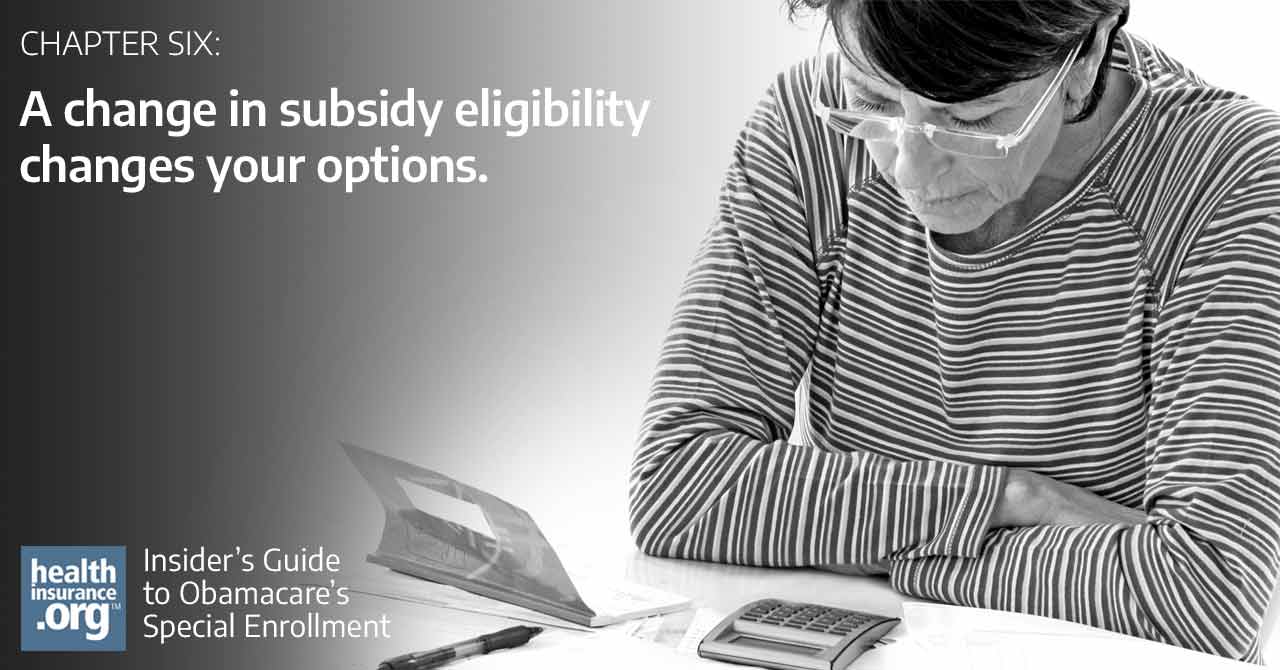 CHAPTER SIX:

A change in subsidy eligibility changes your options.

health insurance .org™

Insider's Guide to Obamacare's Special Enrollment